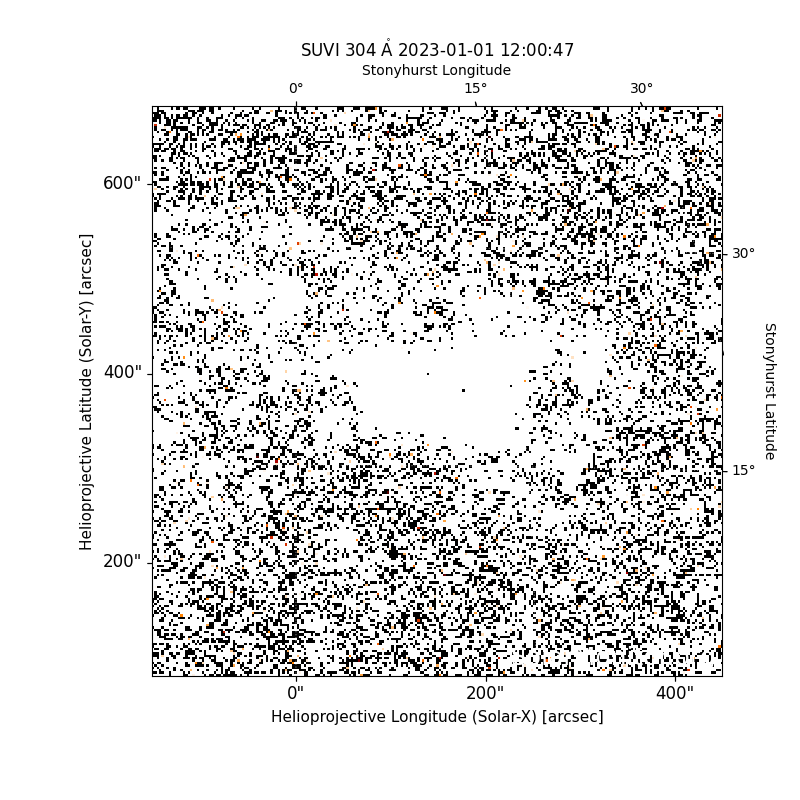 SUVI 304 Å 2023-01-01 12:00:47

Stonyhurst Longitude

0°

15°

30°

600"

400"

200"

Helioprojective Latitude (Solar-Y) [arcsec]

30°

15°

Stonyhurst Latitude

0"

200"

400"

Helioprojective Longitude (Solar-X) [arcsec]